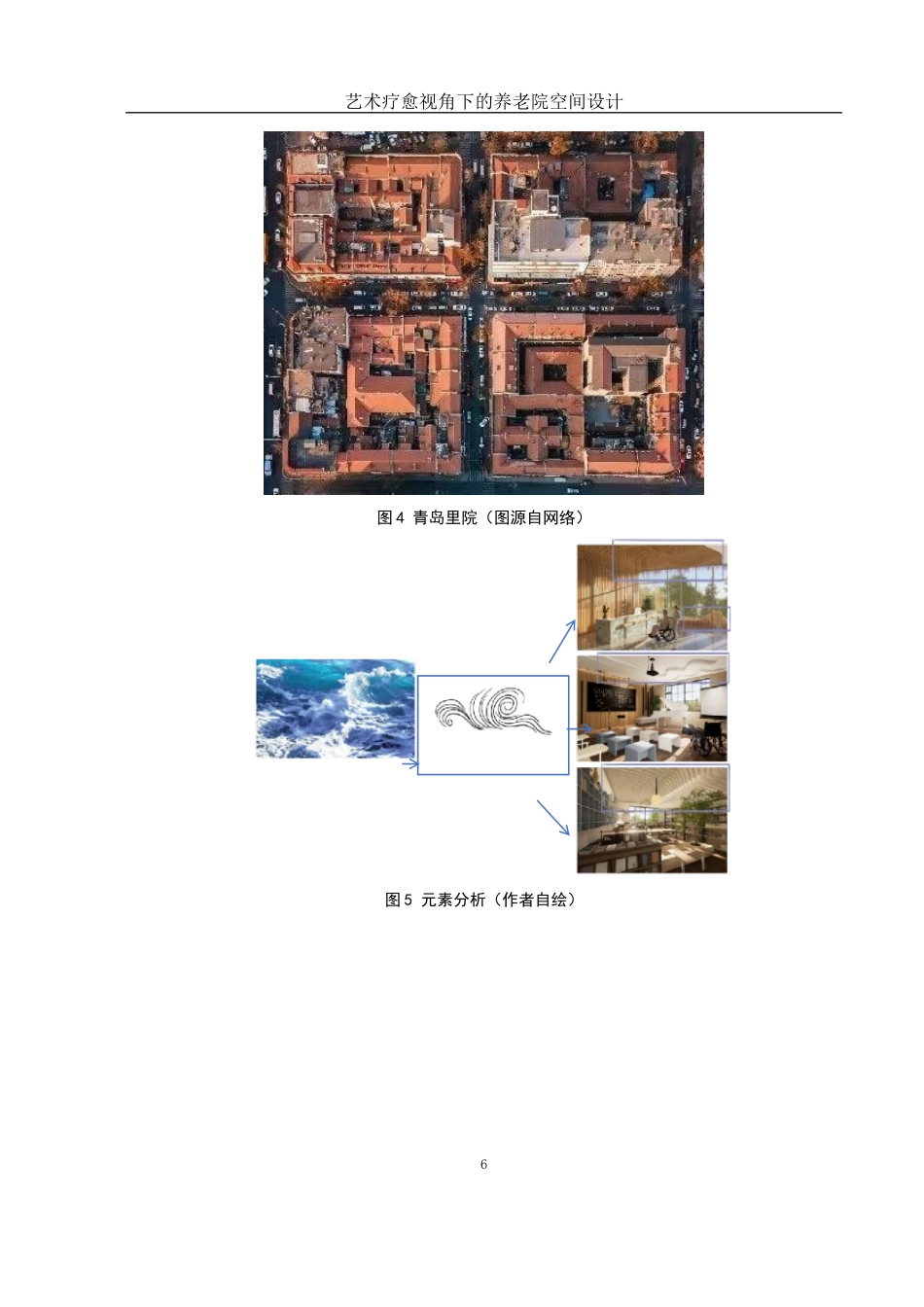 艺术疗愈视角下的养老院空间设计

图4 青岛里院（图源自网络）

图5 元素分析（作者自绘）

6